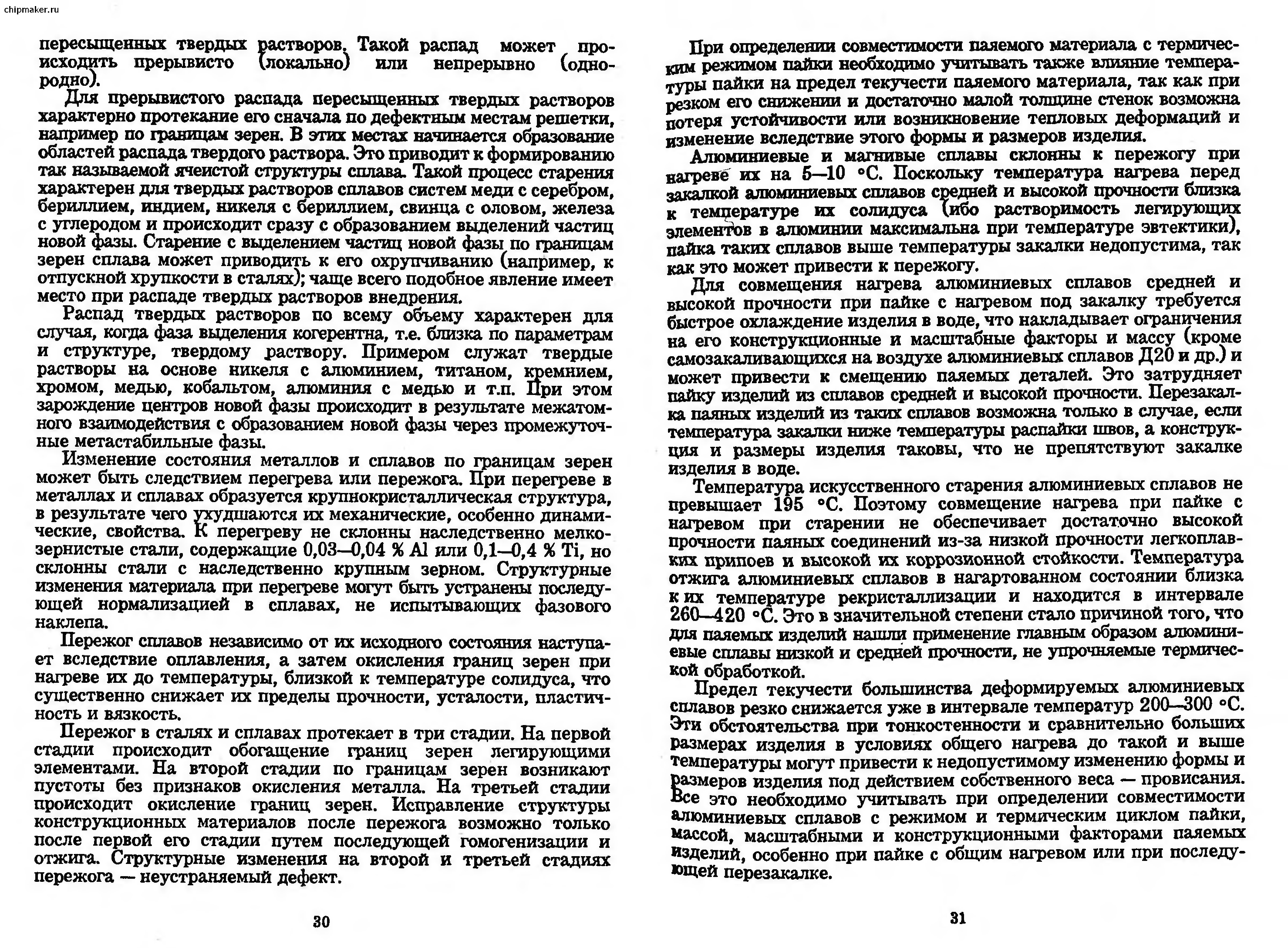 chipmaker.ru

пересыщенных твердых растворов. Такой распад может происходить прерывисто (локально) или непрерывно (однородно).

Для прерывистого распада пересыщенных твердых растворов характерно протекание его сначала по дефектным местам решетки, например по границам зерен. В этих местах начинается образование областей распада твердого раствора. Это приводит к формированию так называемой ячеистой структуры сплава. Такой процесс старения характерен для твердых растворов сплавов систем меди с серебром, бериллием, индием, никеля с бериллием, свинца с оловом, железа с углеродом и происходит сразу с образованием выделений частиц новой фазы. Старение с выделением частиц новой фазы по границам зерен сплава может приводить к его охрупчиванию (например, к отпускной хрупкости в сталях); чаще всего подобное явление имеет место при распаде твердых растворов внедрения.

Распад твердых растворов по всему объему характерен для случая, когда фаза выделения когерентна, т.е. близка по параметрам и структуре, твердому раствору. Примером служат твердые растворы на основе никеля с алюминием, титаном, кремнием, хромом, медью, кобальтом, алюминия с медью и т.п. При этом зарождение центров новой фазы происходит в результате межатомного взаимодействия с образованием новой фазы через промежуточные метастабильные фазы.

Изменение состояния металлов и сплавов по границам зерен может быть следствием перегрева или пережога. При перегреве в металлах и сплавах образуется крупнокристаллическая структура, в результате чего ухудшаются их механические, особенно динамические, свойства. К перегреву не склонны наследственно мелкозернистые стали, содержащие 0,03—0,04 % Al или 0,1—0,4 % Ti, но склонны стали с наследственно крупным зерном. Структурные изменения материала при перегреве могут быть устранены последующей нормализацией в сплавах, не испытывающих фазового наклепа.

Пережог сплавов независимо от их исходного состояния наступает вследствие оплавления, а затем окисления границ зерен при нагреве их до температуры, близкой к температуре солидуса, что существенно снижает их пределы прочности, усталости, пластичность и вязкость.

Пережог в сталях и сплавах протекает в три стадии. На первой стадии происходит обогащение границ зерен легирующими элементами. На второй стадии по границам зерен возникают пустоты без признаков окисления металла. На третьей стадии происходит окисление границ зерен. Исправление структуры конструкционных материалов после пережога возможно только после первой его стадии путем последующей гомогенизации и отжига. Структурные изменения на второй и третьей стадиях пережога — неустраняемый дефект.

30

При определении совместимости паяемого материала с термическим режимом пайки необходимо учитывать также влияние температуры пайки на предел текучести паяемого материала, так как при резком его снижении и достаточно малой толщине стенок возможна потеря устойчивости или возникновение тепловых деформаций и изменение вследствие этого формы и размеров изделия.

Алюминиевые и магнивые сплавы склонны к пережогу при нагреве их на 5—10 °С. Поскольку температура нагрева перед закалкой алюминиевых сплавов средней и высокой прочности близка к температуре их солидуса (ибо растворимость легирующих элементов в алюминии максимальна при температуре эвтектики), пайка таких сплавов выше температуры закалки недопустима, так как это может привести к пережогу.

Для совмещения нагрева алюминиевых сплавов средней и высокой прочности при пайке с нагревом под закалку требуется быстрое охлаждение изделия в воде, что накладывает ограничения на его конструкционные и масштабные факторы и массу (кроме самозакаливающихся на воздухе алюминиевых сплавов Д20 и др.) и может привести к смещению паяемых деталей. Это затрудняет пайку изделий из сплавов средней и высокой прочности. Перезакалка паяных изделий из таких сплавов возможна только в случае, если температура закалки ниже температуры распайки швов, а конструкция и размеры изделия таковы, что не препятствуют закалке изделия в воде.

Температура искусственного старения алюминиевых сплавов не превышает 195 °С. Поэтому совмещение нагрева при пайке с нагревом при старении не обеспечивает достаточно высокой прочности паяных соединений из-за низкой прочности легкоплавких припоев и высокой их коррозионной стойкости. Температура отжига алюминиевых сплавов в нагартованном состоянии близка к их температуре рекристаллизации и находится в интервале 260—420 °С. Это в значительной степени стало причиной того, что для паяемых изделий нашли применение главным образом алюминиевые сплавы низкой и средней прочности, не упрочняемые термической обработкой.

Предел текучести большинства деформируемых алюминиевых сплавов резко снижается уже в интервале температур 200—300 °С. Эти обстоятельства при тонкостенности и сравнительно больших размерах изделия в условиях общего нагрева до такой и выше температуры могут привести к недопустимому изменению формы и размеров изделия под действием собственного веса — провисания. Все это необходимо учитывать при определении совместимости алюминиевых сплавов с режимом и термическим циклом пайки, массой, масштабными и конструкционными факторами паяемых изделий, особенно при пайке с общим нагревом или при последующей перезакалке.

31